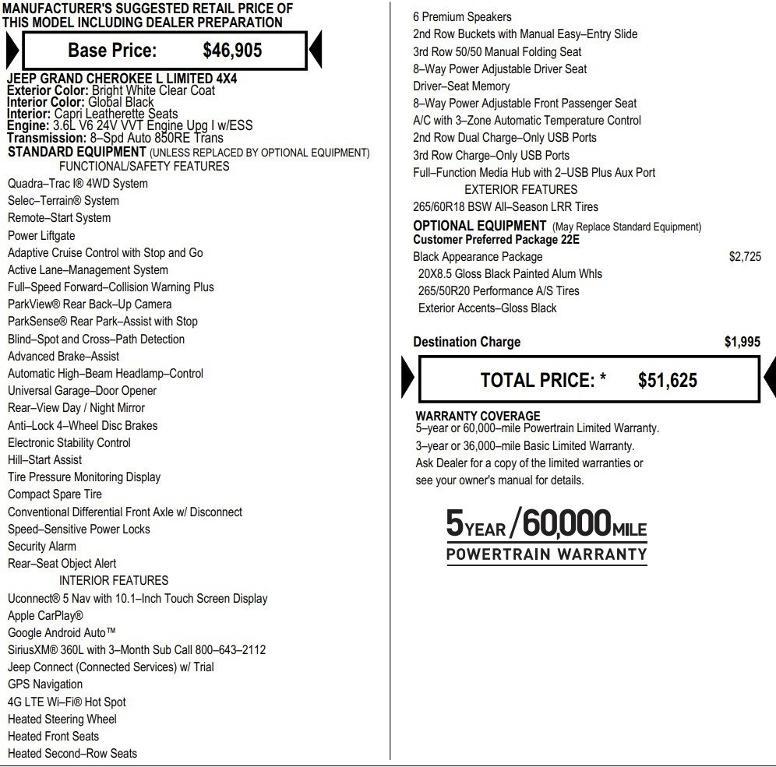 MANUFACTURER'S SUGGESTED RETAIL PRICE OF THIS MODEL INCLUDING DEALER PREPARATION

Base Price: $46,905

JEEP GRAND CHEROKEE L LIMITED 4X4
Exterior Color: Bright White Clear Coat
Interior Color: Global Black
Interior: Capri Leatherette Seats
Engine: 3.6L V6 24V VVT Engine Upg I w/ESS
Transmission: 8–Spd Auto 850RE Trans
STANDARD EQUIPMENT (UNLESS REPLACED BY OPTIONAL EQUIPMENT)
FUNCTIONAL/SAFETY FEATURES
Quadra–Trac I® 4WD System
Selec–Terrain® System
Remote–Start System
Power Liftgate
Adaptive Cruise Control with Stop and Go
Active Lane–Management System
Full–Speed Forward–Collision Warning Plus
ParkView® Rear Back–Up Camera
ParkSense® Rear Park–Assist with Stop
Blind–Spot and Cross–Path Detection
Advanced Brake–Assist
Automatic High–Beam Headlamp–Control
Universal Garage–Door Opener
Rear–View Day / Night Mirror
Anti–Lock 4–Wheel Disc Brakes
Electronic Stability Control
Hill–Start Assist
Tire Pressure Monitoring Display
Compact Spare Tire
Conventional Differential Front Axle w/ Disconnect
Speed–Sensitive Power Locks
Security Alarm
Rear–Seat Object Alert
INTERIOR FEATURES
Uconnect® 5 Nav with 10.1–Inch Touch Screen Display
Apple CarPlay®
Google Android Auto™
SiriusXM® 360L with 3–Month Sub Call 800–643–2112
Jeep Connect (Connected Services) w/ Trial
GPS Navigation
4G LTE Wi–Fi® Hot Spot
Heated Steering Wheel
Heated Front Seats
Heated Second–Row Seats

6 Premium Speakers
2nd Row Buckets with Manual Easy–Entry Slide
3rd Row 50/50 Manual Folding Seat
8–Way Power Adjustable Driver Seat
Driver–Seat Memory
8–Way Power Adjustable Front Passenger Seat
A/C with 3–Zone Automatic Temperature Control
2nd Row Dual Charge–Only USB Ports
3rd Row Charge–Only USB Ports
Full–Function Media Hub with 2–USB Plus Aux Port
EXTERIOR FEATURES
265/60R18 BSW All–Season LRR Tires
OPTIONAL EQUIPMENT (May Replace Standard Equipment)
Customer Preferred Package 22E
Black Appearance Package $2,725
20X8.5 Gloss Black Painted Alum Whls
265/50R20 Performance A/S Tires
Exterior Accents–Gloss Black

Destination Charge $1,995

TOTAL PRICE: * $51,625

WARRANTY COVERAGE
5–year or 60,000–mile Powertrain Limited Warranty.
3–year or 36,000–mile Basic Limited Warranty.
Ask Dealer for a copy of the limited warranties or see your owner's manual for details.

5YEAR/60,000MILE
POWERTRAIN WARRANTY